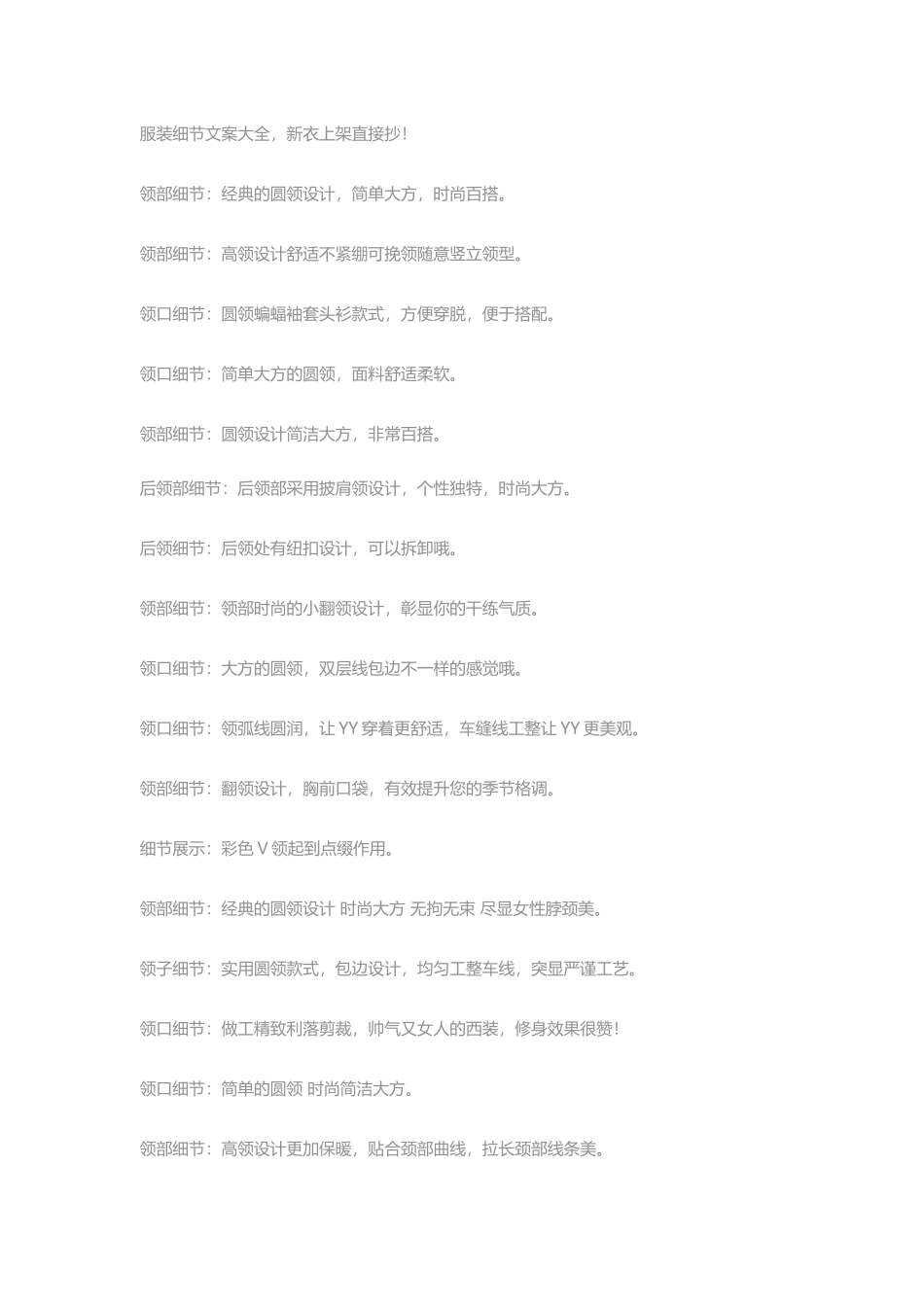 服装细节文案大全，新衣上架直接抄！

领部细节：经典的圆领设计，简单大方，时尚百搭。

领部细节：高领设计舒适不紧绷可挽领随意竖立领型。

领口细节：圆领蝙蝠袖套头衫款式，方便穿脱，便于搭配。

领口细节：简单大方的圆领，面料舒适柔软。

领部细节：圆领设计简洁大方，非常百搭。

后领部细节：后领部采用披肩领设计，个性独特，时尚大方。

后领细节：后领处有纽扣设计，可以拆卸哦。

领部细节：领部时尚的小翻领设计，彰显你的干练气质。

领口细节：大方的圆领，双层线包边不一样的感觉哦。

领口细节：领弧线圆润，让 YY 穿着更舒适，车缝线工整让 YY 更美观。

领部细节：翻领设计，胸前口袋，有效提升您的季节格调。

细节展示：彩色 V 领起到点缀作用。

领部细节：经典的圆领设计 时尚大方 无拘无束 尽显女性脖颈美。

领子细节：实用圆领款式，包边设计，均匀工整车线，突显严谨工艺。

领口细节：做工精致利落剪裁，帅气又女人的西装，修身效果很赞！

领口细节：简单的圆领 时尚简洁大方。

领部细节：高领设计更加保暖，贴合颈部曲线，拉长颈部线条美。